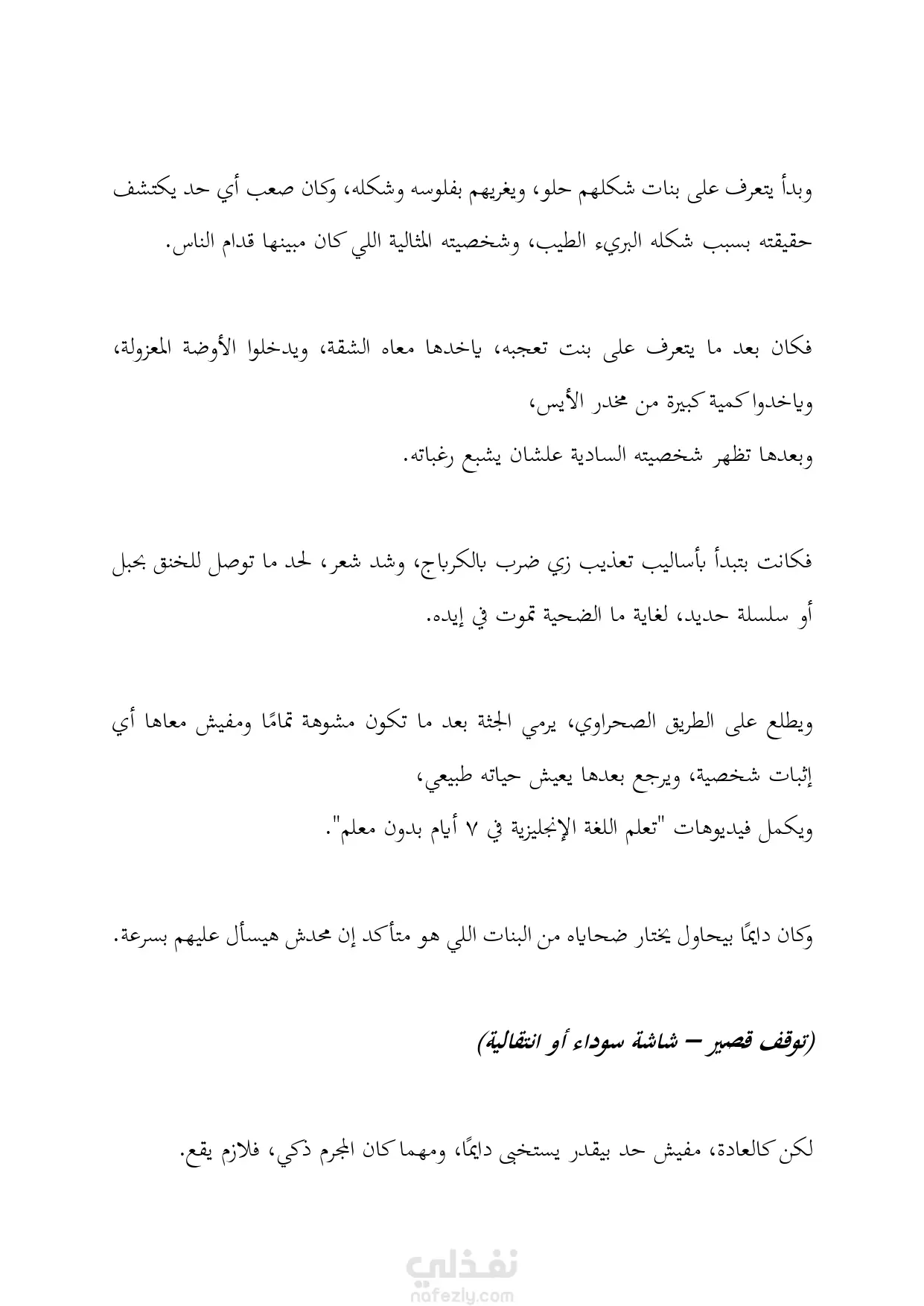 وبدأ يتعرف على بنات شكلهم حلو، ويغريهم بفلوسه وشكله، وكان صعب أي حد يكتشف حقيقته بسبب شكله البريء الطيب، وشخصيته المثالية اللي كان مبينها قدام الناس.

فكان بعد ما يتعرف على بنت تعجبه، ياخدها معاه الشقة، ويدخلوا الأوضة المعزولة، وياخدوا كمية كبيرة من مخدر الأيس،
وبعدها تظهر شخصيته السادية علشان يشبع رغباته.

فكانت بتبدأ بأساليب تعذيب زي ضرب بالكرباج، وشد شعر، لحد ما توصل للخنق بحبل أو سلسلة حديد، لغاية ما الضحية تموت في إيده.

ويطلع على الطريق الصحراوي، يرمي الجثة بعد ما تكون مشوهة تمامًا ومفيش معاها أي إثبات شخصية، ويرجع بعدها يعيش حياته طبيعي،
ويكمل فيديوهات "تعلم اللغة الإنجليزية في ٧ أيام بدون معلم".

وكان دايمًا بيحاول يختار ضحاياه من البنات اللي هو متأكد إن محدش هيسأل عليهم بسرعة.

(توقف قصير – شاشة سوداء أو انتقالية)

لكن كالعادة، مفيش حد بيقدر يستخبى دايمًا، ومهما كان المجرم ذكي، فلازم يقع.

نفذلي
nafezly.com